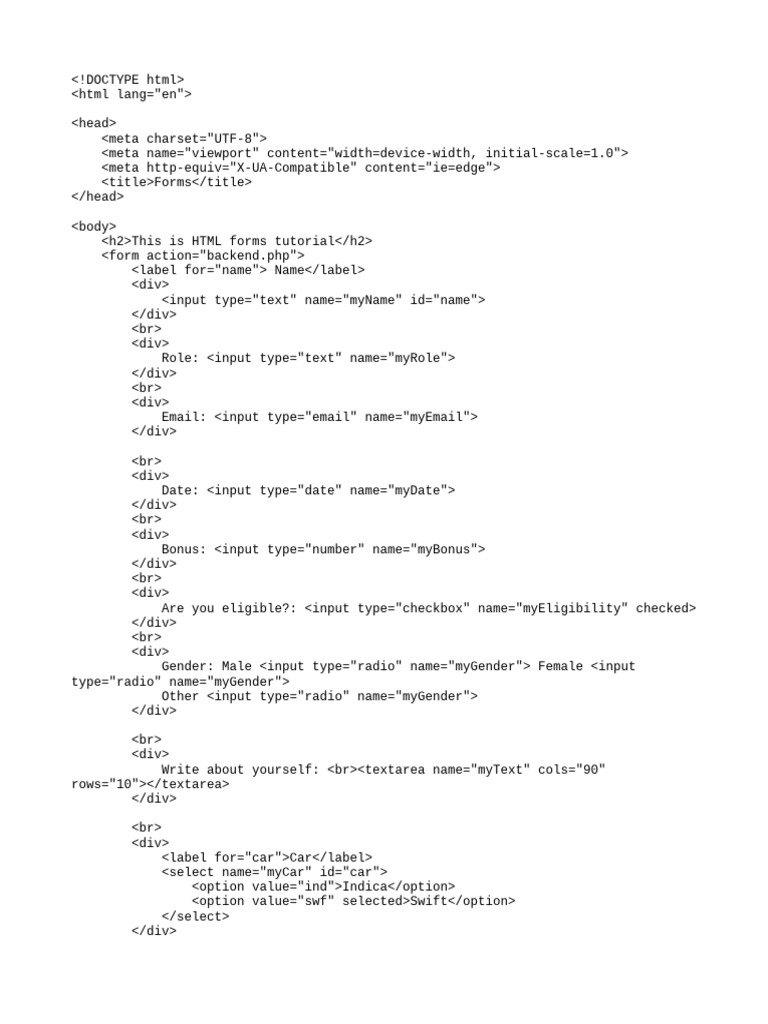 <!DOCTYPE html>
<html lang="en">

<head>
    <meta charset="UTF-8">
    <meta name="viewport" content="width=device-width, initial-scale=1.0">
    <meta http-equiv="X-UA-Compatible" content="ie=edge">
    <title>Forms</title>
</head>

<body>
    <h2>This is HTML forms tutorial</h2>
    <form action="backend.php">
        <label for="name"> Name</label>
        <div>
            <input type="text" name="myName" id="name">
        </div>
        <br>
        <div>
            Role: <input type="text" name="myRole">
        </div>
        <br>
        <div>
            Email: <input type="email" name="myEmail">
        </div>

        <br>
        <div>
            Date: <input type="date" name="myDate">
        </div>
        <br>
        <div>
            Bonus: <input type="number" name="myBonus">
        </div>
        <br>
        <div>
            Are you eligible?: <input type="checkbox" name="myEligibility" checked>
        </div>
        <br>
        <div>
            Gender: Male <input type="radio" name="myGender"> Female <input
type="radio" name="myGender">
            Other <input type="radio" name="myGender">
        </div>

        <br>
        <div>
            Write about yourself: <br><textarea name="myText" cols="90"
rows="10"></textarea>
        </div>

        <br>
        <div>
            <label for="car">Car</label>
            <select name="myCar" id="car">
                <option value="ind">Indica</option>
                <option value="swf" selected>Swift</option>
            </select>
        </div>